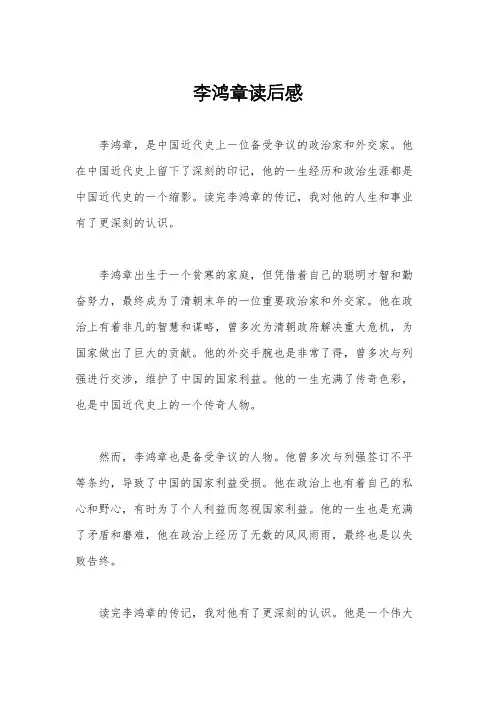 李鸿章读后感

李鸿章，是中国近代史上一位备受争议的政治家和外交家。他在中国近代史上留下了深刻的印记，他的一生经历和政治生涯都是中国近代史的一个缩影。读完李鸿章的传记，我对他的人生和事业有了更深刻的认识。

李鸿章出生于一个贫寒的家庭，但凭借着自己的聪明才智和勤奋努力，最终成为了清朝末年的一位重要政治家和外交家。他在政治上有着非凡的智慧和谋略，曾多次为清朝政府解决重大危机，为国家做出了巨大的贡献。他的外交手腕也是非常了得，曾多次与列强进行交涉，维护了中国的国家利益。他的一生充满了传奇色彩，也是中国近代史上的一个传奇人物。

然而，李鸿章也是备受争议的人物。他曾多次与列强签订不平等条约，导致了中国的国家利益受损。他在政治上也有着自己的私心和野心，有时为了个人利益而忽视国家利益。他的一生也是充满了矛盾和磨难，他在政治上经历了无数的风风雨雨，最终也是以失败告终。

读完李鸿章的传记，我对他有了更深刻的认识。他是一个伟大